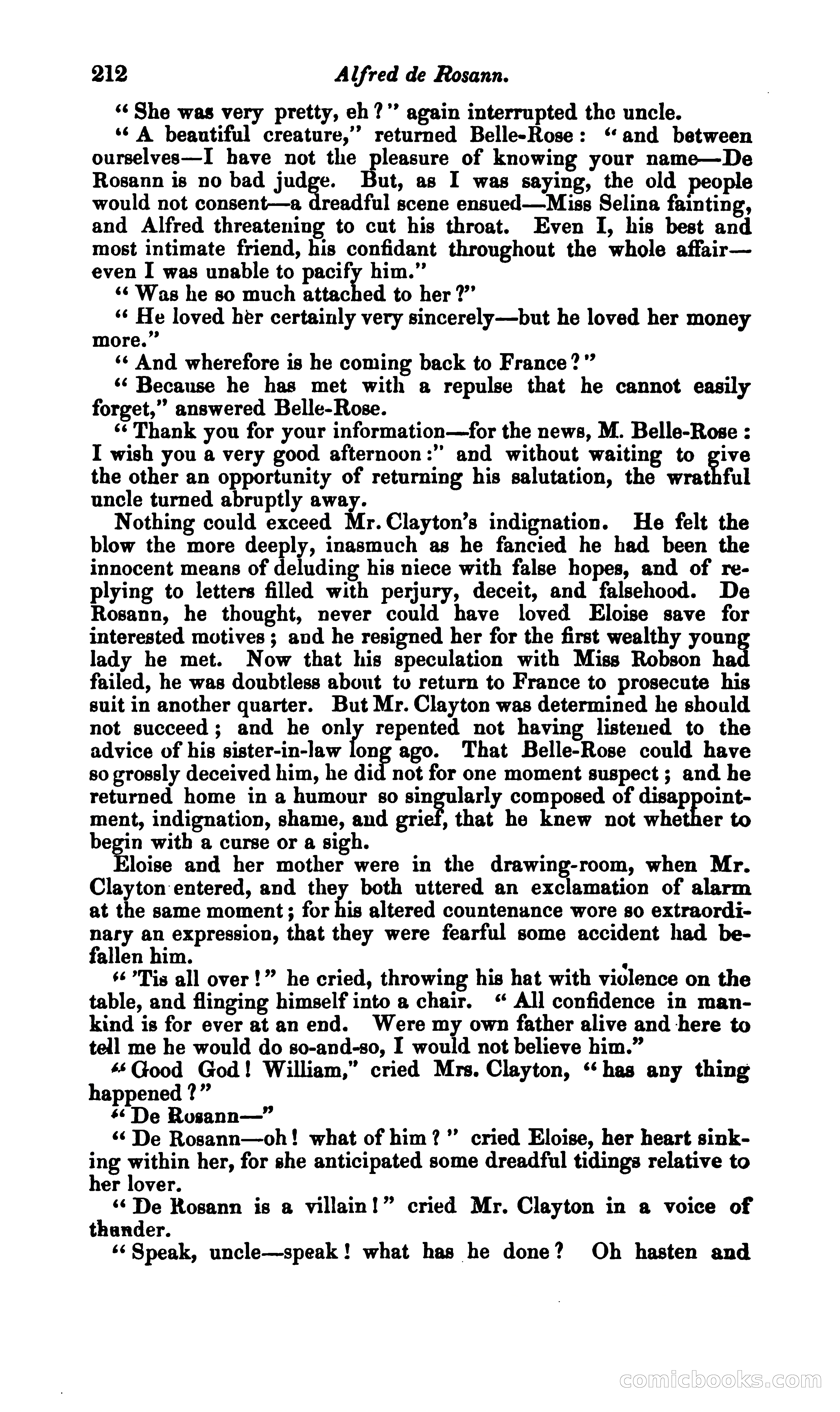 212 Alfred de Rosann.

"She was very pretty, eh?" again interrupted the uncle.

"A beautiful creature," returned Belle-Rose: "and between ourselves—I have not the pleasure of knowing your name—De Rosann is no bad judge. But, as I was saying, the old people would not consent—a dreadful scene ensued—Miss Selina fainting, and Alfred threatening to cut his throat. Even I, his best and most intimate friend, his confidant throughout the whole affair—even I was unable to pacify him."

"Was he so much attached to her?"

"He loved her certainly very sincerely—but he loved her money more."

"And wherefore is he coming back to France?"

"Because he has met with a repulse that he cannot easily forget," answered Belle-Rose.

"Thank you for your information—for the news, M. Belle-Rose: I wish you a very good afternoon:" and without waiting to give the other an opportunity of returning his salutation, the wrathful uncle turned abruptly away.

Nothing could exceed Mr. Clayton's indignation. He felt the blow the more deeply, inasmuch as he fancied he had been the innocent means of deluding his niece with false hopes, and of replying to letters filled with perjury, deceit, and falsehood. De Rosann, he thought, never could have loved Eloise save for interested motives; and he resigned her for the first wealthy young lady he met. Now that his speculation with Miss Robson had failed, he was doubtless about to return to France to prosecute his suit in another quarter. But Mr. Clayton was determined he should not succeed; and he only repented not having listened to the advice of his sister-in-law long ago. That Belle-Rose could have so grossly deceived him, he did not for one moment suspect; and he returned home in a humour so singularly composed of disappointment, indignation, shame, and grief, that he knew not whether to begin with a curse or a sigh.

Eloise and her mother were in the drawing-room, when Mr. Clayton entered, and they both uttered an exclamation of alarm at the same moment; for his altered countenance wore so extraordinary an expression, that they were fearful some accident had befallen him.

"'Tis all over!" he cried, throwing his hat with violence on the table, and flinging himself into a chair. "All confidence in mankind is for ever at an end. Were my own father alive and here to tell me he would do so-and-so, I would not believe him."

"Good God! William," cried Mrs. Clayton, "has any thing happened?"

"De Rosann—"

"De Rosann—oh! what of him?" cried Eloise, her heart sinking within her, for she anticipated some dreadful tidings relative to her lover.

"De Rosann is a villain!" cried Mr. Clayton in a voice of thunder.

"Speak, uncle—speak! what has he done? Oh hasten and

comicbooks.com